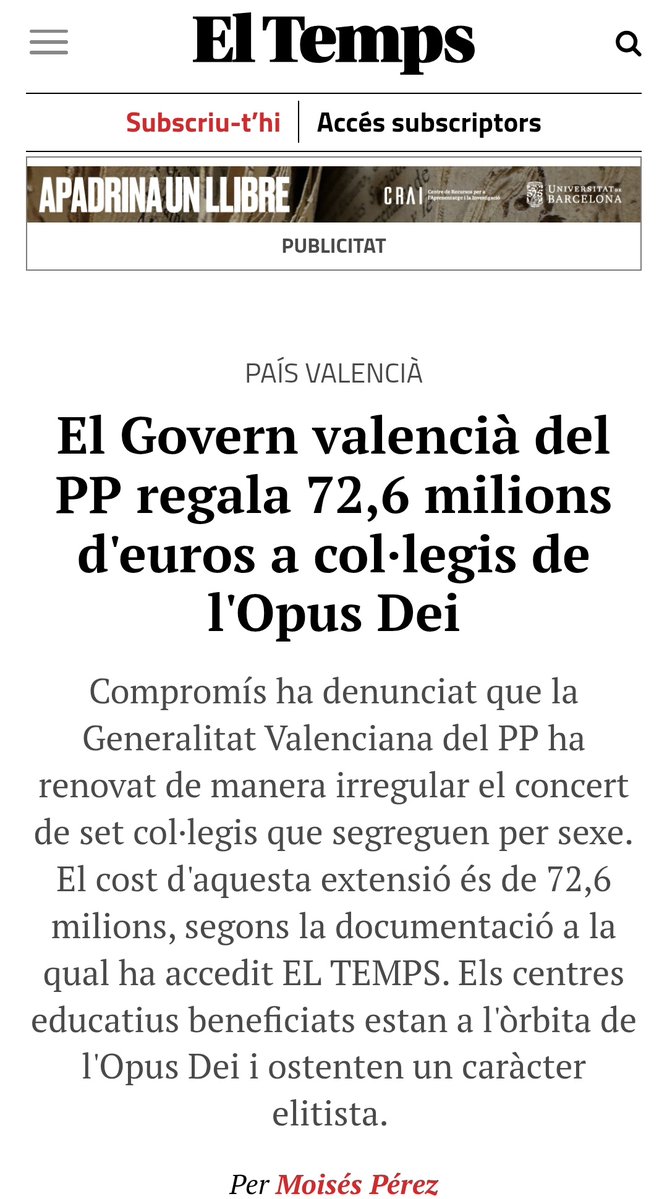 El Temps

Subscriu-t'hi | Accés subscriptors

APADRINA UN LLIBRE
CRAI Centre de Recursos per a l'Aprenentatge i la Investigació
UNIVERSITAT DE BARCELONA

PUBLICITAT

PAÍS VALENCIÀ

El Govern valencià del PP regala 72,6 milions d'euros a col·legis de l'Opus Dei

Compromís ha denunciat que la Generalitat Valenciana del PP ha renovat de manera irregular el concert de set col·legis que segreguen per sexe. El cost d'aquesta extensió és de 72,6 milions, segons la documentació a la qual ha accedit EL TEMPS. Els centres educatius beneficiats estan a l'òrbita de l'Opus Dei i ostenten un caràcter elitista.

Per Moisés Pérez